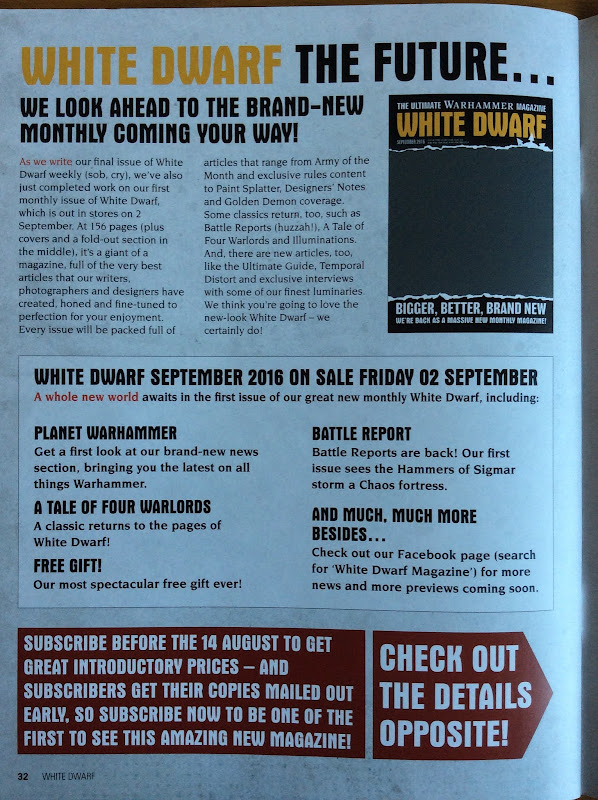 WHITE DWARF THE FUTURE...

WE LOOK AHEAD TO THE BRAND-NEW MONTHLY COMING YOUR WAY!

As we write our final issue of White Dwarf weekly (sob, cry), we've also just completed work on our first monthly issue of White Dwarf, which is out in stores on 2 September. At 156 pages (plus covers and a fold-out section in the middle), it's a giant of a magazine, full of the very best articles that our writers, photographers and designers have created, honed and fine-tuned to perfection for your enjoyment. Every issue will be packed full of articles that range from Army of the Month and exclusive rules content to Paint Splatter, Designers' Notes and Golden Demon coverage. Some classics return, too, such as Battle Reports (huzzah!), A Tale of Four Warlords and Illuminations. And, there are new articles, too, like the Ultimate Guide, Temporal Distort and exclusive interviews with some of our finest luminaries. We think you're going to love the new-look White Dwarf – we certainly do!

THE ULTIMATE WARHAMMER MAGAZINE
WHITE DWARF
SEPTEMBER 2016
BIGGER, BETTER, BRAND NEW
WE'RE BACK AS A MASSIVE NEW MONTHLY MAGAZINE!

WHITE DWARF SEPTEMBER 2016 ON SALE FRIDAY 02 SEPTEMBER
A whole new world awaits in the first issue of our great new monthly White Dwarf, including:

PLANET WARHAMMER
Get a first look at our brand-new news section, bringing you the latest on all things Warhammer.

A TALE OF FOUR WARLORDS
A classic returns to the pages of White Dwarf!

FREE GIFT!
Our most spectacular free gift ever!

BATTLE REPORT
Battle Reports are back! Our first issue sees the Hammers of Sigmar storm a Chaos fortress.

AND MUCH, MUCH MORE BESIDES...
Check out our Facebook page (search for 'White Dwarf Magazine') for more news and more previews coming soon.

SUBSCRIBE BEFORE THE 14 AUGUST TO GET GREAT INTRODUCTORY PRICES – AND SUBSCRIBERS GET THEIR COPIES MAILED OUT EARLY, SO SUBSCRIBE NOW TO BE ONE OF THE FIRST TO SEE THIS AMAZING NEW MAGAZINE!

CHECK OUT THE DETAILS OPPOSITE!

32 WHITE DWARF